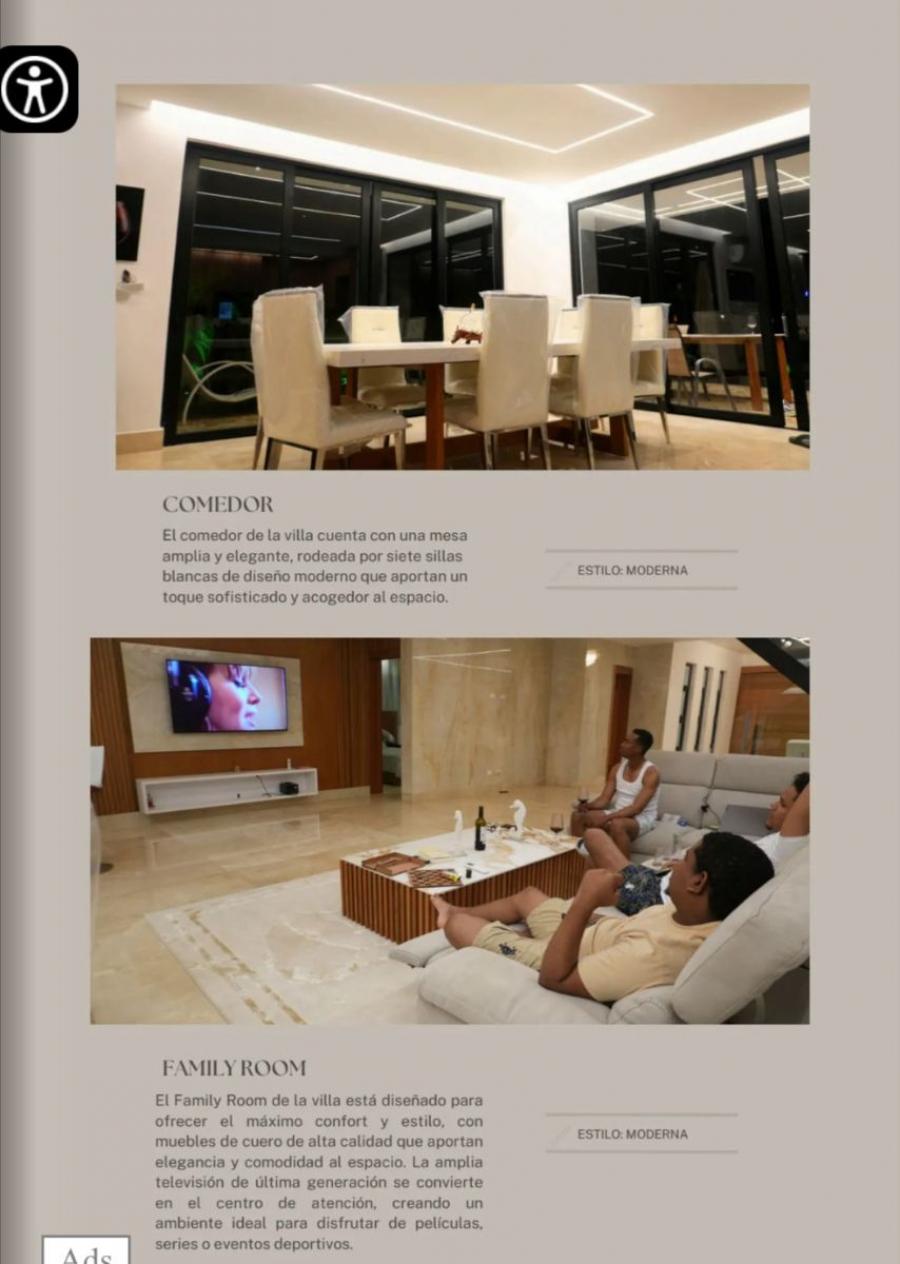 COMEDOR

El comedor de la villa cuenta con una mesa amplia y elegante, rodeada por siete sillas blancas de diseño moderno que aportan un toque sofisticado y acogedor al espacio.

ESTILO: MODERNA

FAMILY ROOM

El Family Room de la villa está diseñado para ofrecer el máximo confort y estilo, con muebles de cuero de alta calidad que aportan elegancia y comodidad al espacio. La amplia televisión de última generación se convierte en el centro de atención, creando un ambiente ideal para disfrutar de películas, series o eventos deportivos.

ESTILO: MODERNA

Ads